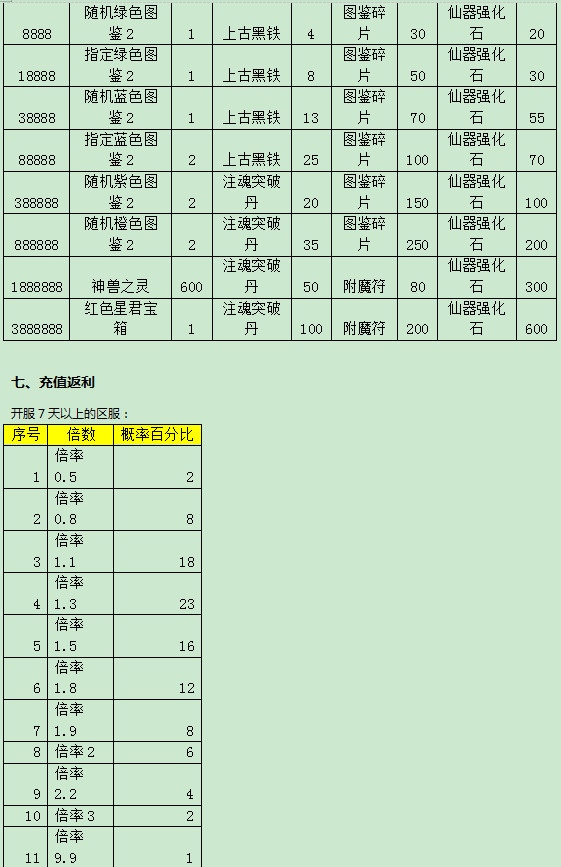 | 8888 | 随机绿色图鉴2 | 1 | 上古黑铁 | 4 | 图鉴碎片 | 30 | 仙器强化石 | 20 |
|---|---|---|---|---|---|---|---|---|
| 18888 | 指定绿色图鉴2 | 1 | 上古黑铁 | 8 | 图鉴碎片 | 50 | 仙器强化石 | 30 |
| 38888 | 随机蓝色图鉴2 | 1 | 上古黑铁 | 13 | 图鉴碎片 | 70 | 仙器强化石 | 55 |
| 88888 | 指定蓝色图鉴2 | 2 | 上古黑铁 | 25 | 图鉴碎片 | 100 | 仙器强化石 | 70 |
| 388888 | 随机紫色图鉴2 | 2 | 注魂突破丹 | 20 | 图鉴碎片 | 150 | 仙器强化石 | 100 |
| 888888 | 随机橙色图鉴2 | 2 | 注魂突破丹 | 35 | 图鉴碎片 | 250 | 仙器强化石 | 200 |
| 1888888 | 神兽之灵 | 600 | 注魂突破丹 | 50 | 附魔符 | 80 | 仙器强化石 | 300 |
| 3888888 | 红色星君宝箱 | 1 | 注魂突破丹 | 100 | 附魔符 | 200 | 仙器强化石 | 600 |

七、充值返利

开服7天以上的区服：

| 序号 | 倍数 | 概率百分比 |
|---|---|---|
| 1 | 倍率0.5 | 2 |
| 2 | 倍率0.8 | 8 |
| 3 | 倍率1.1 | 18 |
| 4 | 倍率1.3 | 23 |
| 5 | 倍率1.5 | 16 |
| 6 | 倍率1.8 | 12 |
| 7 | 倍率1.9 | 8 |
| 8 | 倍率2 | 6 |
| 9 | 倍率2.2 | 4 |
| 10 | 倍率3 | 2 |
| 11 | 倍率9.9 | 1 |